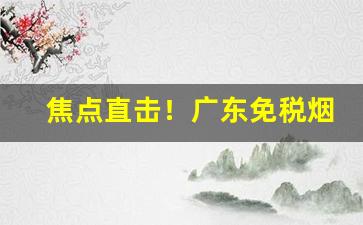 焦点直击！广东免税烟